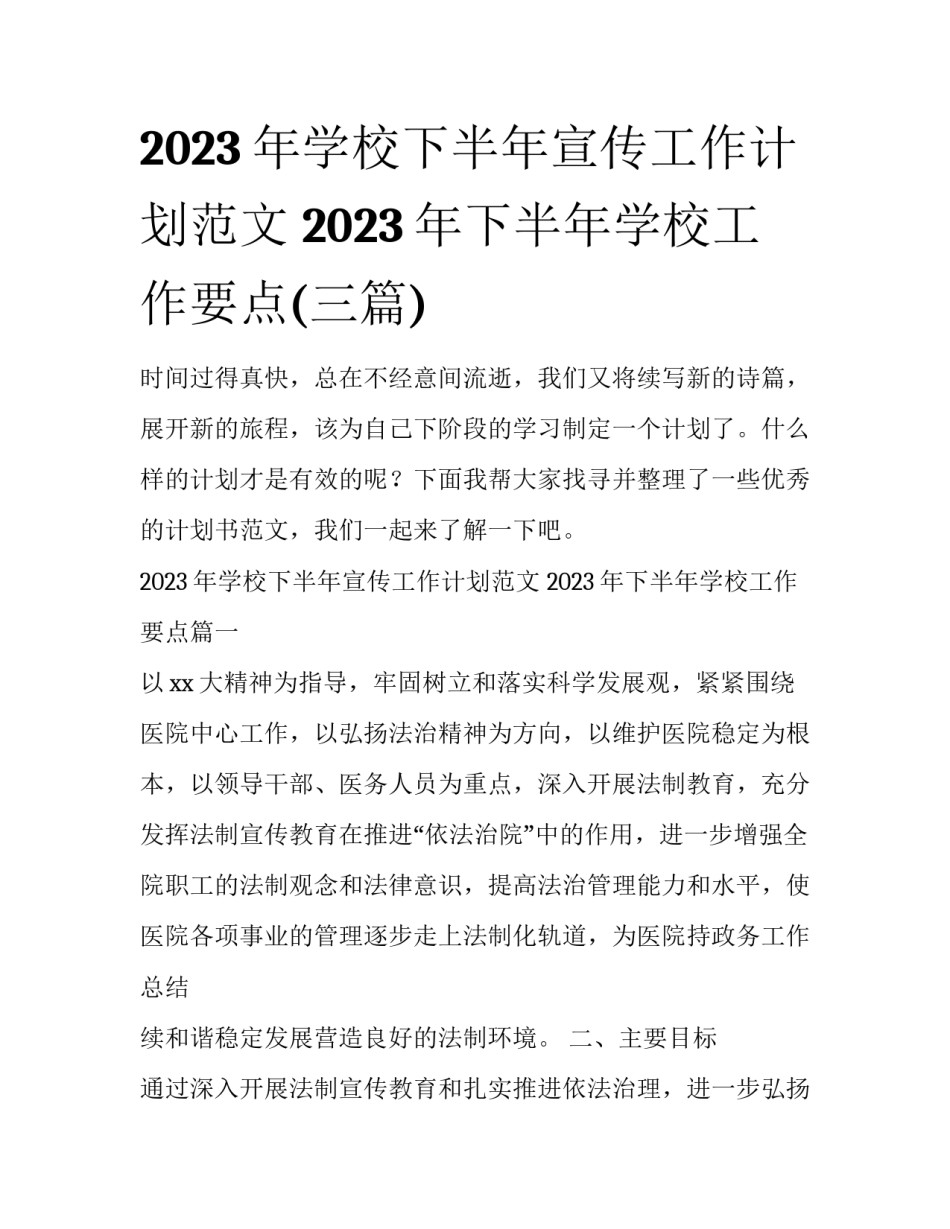 2023 年学校下半年宣传工作计划范文 2023 年下半年学校工作要点(三篇)

时间过得真快，总在不经意间流逝，我们又将续写新的诗篇，展开新的旅程，该为自己下阶段的学习制定一个计划了。什么样的计划才是有效的呢？下面我帮大家找寻并整理了一些优秀的计划书范文，我们一起来了解一下吧。

2023 年学校下半年宣传工作计划范文 2023 年下半年学校工作要点篇一

以 xx 大精神为指导，牢固树立和落实科学发展观，紧紧围绕医院中心工作，以弘扬法治精神为方向，以维护医院稳定为根本，以领导干部、医务人员为重点，深入开展法制教育，充分发挥法制宣传教育在推进“依法治院”中的作用，进一步增强全院职工的法制观念和法律意识，提高法治管理能力和水平，使医院各项事业的管理逐步走上法制化轨道，为医院持政务工作总结

续和谐稳定发展营造良好的法制环境。 二、主要目标

通过深入开展法制宣传教育和扎实推进依法治理，进一步弘扬